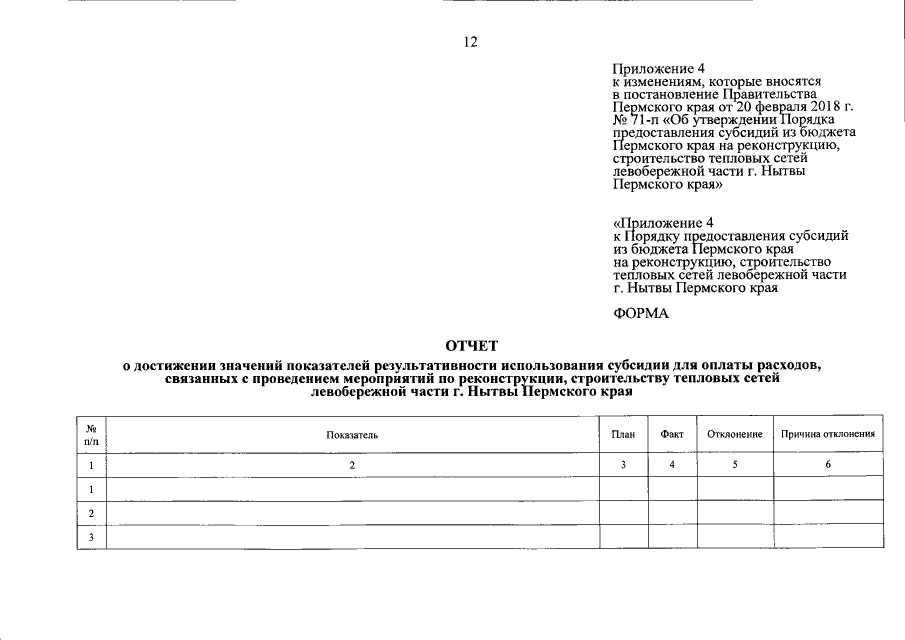 12

Приложение 4
к изменениям, которые вносятся
в постановление Правительства
Пермского края от 20 февраля 2018 г.
№ 71-п «Об утверждении Порядка
предоставления субсидий из бюджета
Пермского края на реконструкцию,
строительство тепловых сетей
левобережной части г. Нытвы
Пермского края»

«Приложение 4
к Порядку предоставления субсидий
из бюджета Пермского края
на реконструкцию, строительство
тепловых сетей левобережной части
г. Нытвы Пермского края

ФОРМА

ОТЧЕТ
о достижении значений показателей результативности использования субсидии для оплаты расходов, связанных с проведением мероприятий по реконструкции, строительству тепловых сетей левобережной части г. Нытвы Пермского края

| № п/п | Показатель | План | Факт | Отклонение | Причина отклонения |
|---|---|---|---|---|---|
| 1 | 2 | 3 | 4 | 5 | 6 |
| 1 | | | | | |
| 2 | | | | | |
| 3 | | | | | |